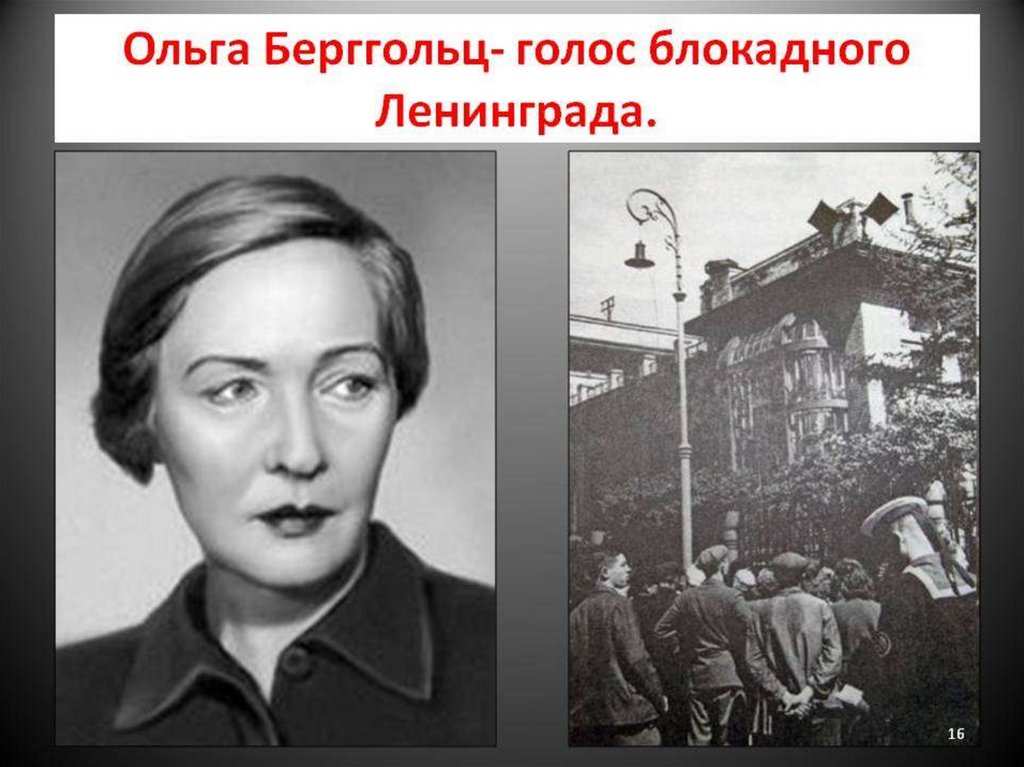 Ольга Берггольц- голос блокадного Ленинграда.

16